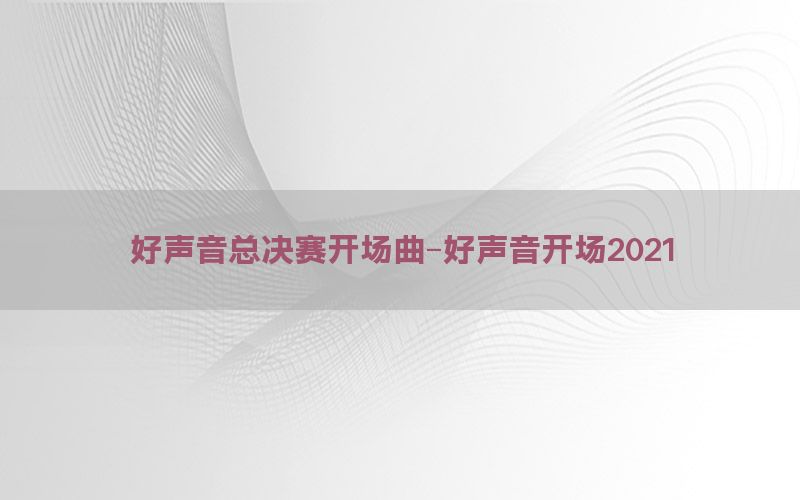 好声音总决赛开场曲-好声音开场2021